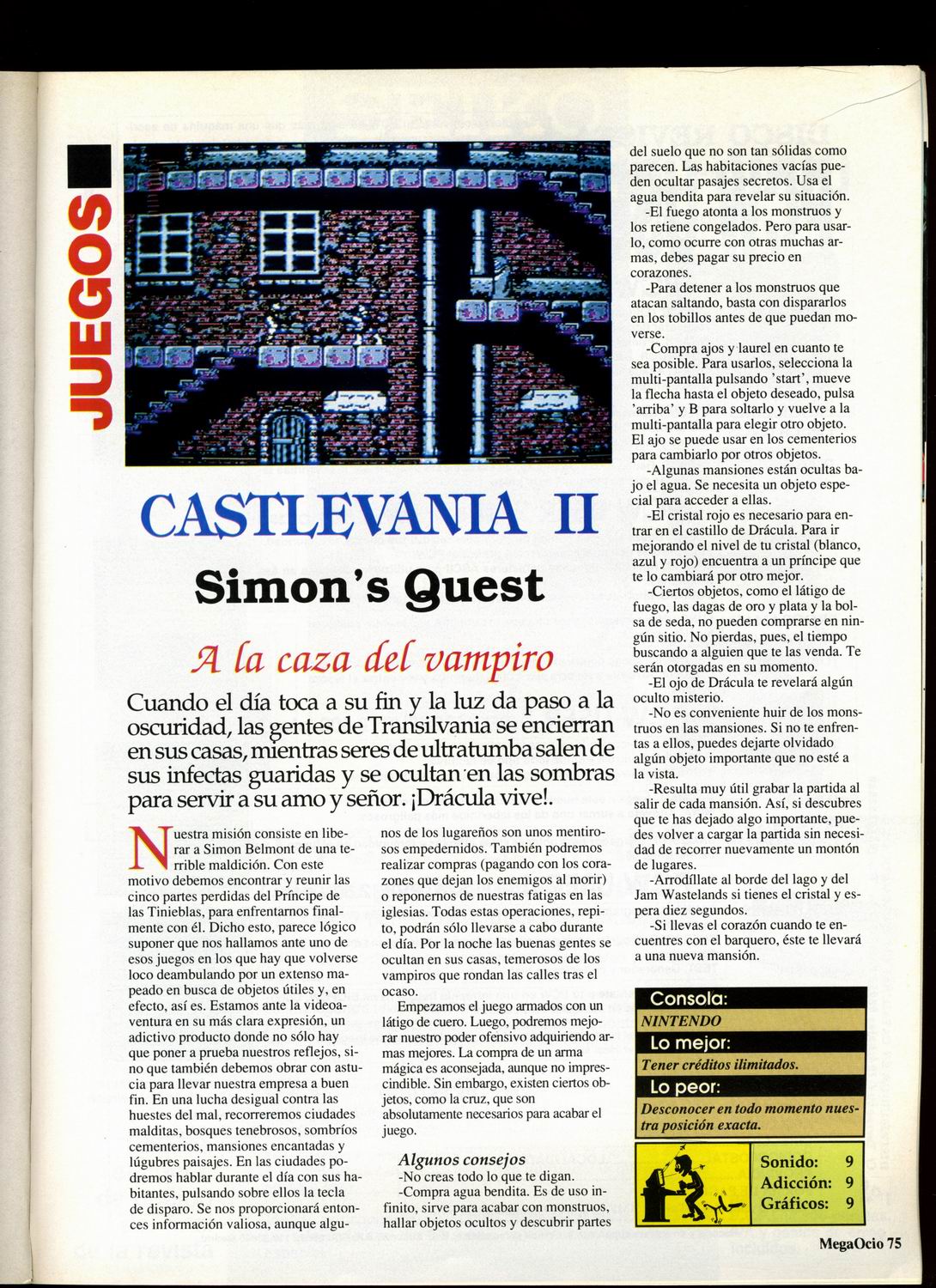 JUEGOS

CASTLEVANIA II

Simon's Quest

A la caza del vampiro

Cuando el día toca a su fin y la luz da paso a la oscuridad, las gentes de Transilvania se encierran en sus casas, mientras seres de ultratumba salen de sus infectas guaridas y se ocultan en las sombras para servir a su amo y señor. ¡Drácula vive!.

Nuestra misión consiste en liberar a Simon Belmont de una terrible maldición. Con este motivo debemos encontrar y reunir las cinco partes perdidas del Príncipe de las Tinieblas, para enfrentarnos finalmente con él. Dicho esto, parece lógico suponer que nos hallamos ante uno de esos juegos en los que hay que volverse loco deambulando por un extenso mapeado en busca de objetos útiles y, en efecto, así es. Estamos ante la videoaventura en su más clara expresión, un adictivo producto donde no sólo hay que poner a prueba nuestros reflejos, sino que también debemos obrar con astucia para llevar nuestra empresa a buen fin. En una lucha desigual contra las huestes del mal, recorreremos ciudades malditas, bosques tenebrosos, sombríos cementerios, mansiones encantadas y lúgubres paisajes. En las ciudades podremos hablar durante el día con sus habitantes, pulsando sobre ellos la tecla de disparo. Se nos proporcionará entonces información valiosa, aunque algunos de los lugareños son unos mentirosos empedernidos. También podremos realizar compras (pagando con los corazones que dejan los enemigos al morir) o reponernos de nuestras fatigas en las iglesias. Todas estas operaciones, repito, podrán sólo llevarse a cabo durante el día. Por la noche las buenas gentes se ocultan en sus casas, temerosos de los vampiros que rondan las calles tras el ocaso.

Empezamos el juego armados con un látigo de cuero. Luego, podremos mejorar nuestro poder ofensivo adquiriendo armas mejores. La compra de un arma mágica es aconsejada, aunque no imprescindible. Sin embargo, existen ciertos objetos, como la cruz, que son absolutamente necesarios para acabar el juego.

Algunos consejos
-No creas todo lo que te digan.
-Compra agua bendita. Es de uso infinito, sirve para acabar con monstruos, hallar objetos ocultos y descubrir partes del suelo que no son tan sólidas como parecen. Las habitaciones vacías pueden ocultar pasajes secretos. Usa el agua bendita para revelar su situación.
-El fuego atonta a los monstruos y los retiene congelados. Pero para usarlo, como ocurre con otras muchas armas, debes pagar su precio en corazones.
-Para detener a los monstruos que atacan saltando, basta con dispararlos en los tobillos antes de que puedan moverse.
-Compra ajos y laurel en cuanto te sea posible. Para usarlos, selecciona la multi-pantalla pulsando 'start', mueve la flecha hasta el objeto deseado, pulsa 'arriba' y B para soltarlo y vuelve a la multi-pantalla para elegir otro objeto. El ajo se puede usar en los cementerios para cambiarlo por otros objetos.
-Algunas mansiones están ocultas bajo el agua. Se necesita un objeto especial para acceder a ellas.
-El cristal rojo es necesario para entrar en el castillo de Drácula. Para ir mejorando el nivel de tu cristal (blanco, azul y rojo) encuentra a un príncipe que te lo cambiará por otro mejor.
-Ciertos objetos, como el látigo de fuego, las dagas de oro y plata y la bolsa de seda, no pueden comprarse en ningún sitio. No pierdas, pues, el tiempo buscando a alguien que te las venda. Te serán otorgadas en su momento.
-El ojo de Drácula te revelará algún oculto misterio.
-No es conveniente huir de los monstruos en las mansiones. Si no te enfrentas a ellos, puedes dejarte olvidado algún objeto importante que no esté a la vista.
-Resulta muy útil grabar la partida al salir de cada mansión. Así, si descubres que te has dejado algo importante, puedes volver a cargar la partida sin necesidad de recorrer nuevamente un montón de lugares.
-Arrodíllate al borde del lago y del Jam Wastelands si tienes el cristal y espera diez segundos.
-Si llevas el corazón cuando te encuentres con el barquero, éste te llevará a una nueva mansión.

Consola:
NINTENDO
Lo mejor:
Tener créditos ilimitados.
Lo peor:
Desconocer en todo momento nuestra posición exacta.

Sonido: 9
Adicción: 9
Gráficos: 9

MegaOcio 75